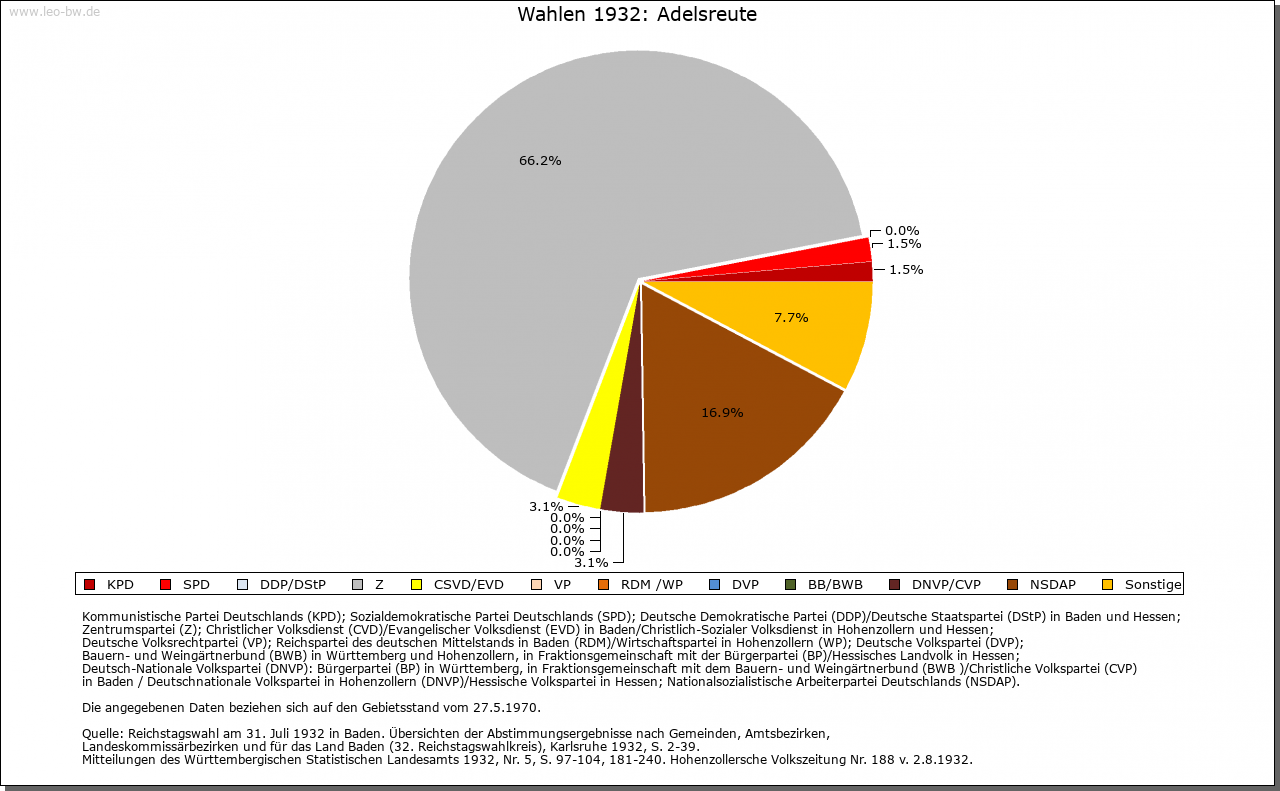 www.leo-bw.de

Wahlen 1932: Adelsreute

66.2%

0.0%
1.5%
1.5%

7.7%

16.9%

3.1%
0.0%
0.0%
0.0%
0.0%
3.1%

KPD SPD DDP/DStP Z CSVD/EVD VP RDM /WP DVP BB/BWB DNVP/CVP NSDAP Sonstige

Kommunistische Partei Deutschlands (KPD); Sozialdemokratische Partei Deutschlands (SPD); Deutsche Demokratische Partei (DDP)/Deutsche Staatspartei (DStP) in Baden und Hessen; Zentrumspartei (Z); Christlicher Volksdienst (CVD)/Evangelischer Volksdienst (EVD) in Baden/Christlich-Sozialer Volksdienst in Hohenzollern und Hessen; Deutsche Volksrechtpartei (VP); Reichspartei des deutschen Mittelstands in Baden (RDM)/Wirtschaftspartei in Hohenzollern (WP); Deutsche Volkspartei (DVP); Bauern- und Weingärtnerbund (BWB) in Württemberg und Hohenzollern, in Fraktionsgemeinschaft mit der Bürgerpartei (BP)/Hessisches Landvolk in Hessen; Deutsch-Nationale Volkspartei (DNVP): Bürgerpartei (BP) in Württemberg, in Fraktionsgemeinschaft mit dem Bauern- und Weingärtnerbund (BWB )/Christliche Volkspartei (CVP) in Baden / Deutschnationale Volkspartei in Hohenzollern (DNVP)/Hessische Volkspartei in Hessen; Nationalsozialistische Arbeiterpartei Deutschlands (NSDAP).

Die angegebenen Daten beziehen sich auf den Gebietsstand vom 27.5.1970.

Quelle: Reichstagswahl am 31. Juli 1932 in Baden. Übersichten der Abstimmungsergebnisse nach Gemeinden, Amtsbezirken, Landeskommissärbezirken und für das Land Baden (32. Reichstagswahlkreis), Karlsruhe 1932, S. 2-39.
Mitteilungen des Württembergischen Statistischen Landesamts 1932, Nr. 5, S. 97-104, 181-240. Hohenzollersche Volkszeitung Nr. 188 v. 2.8.1932.